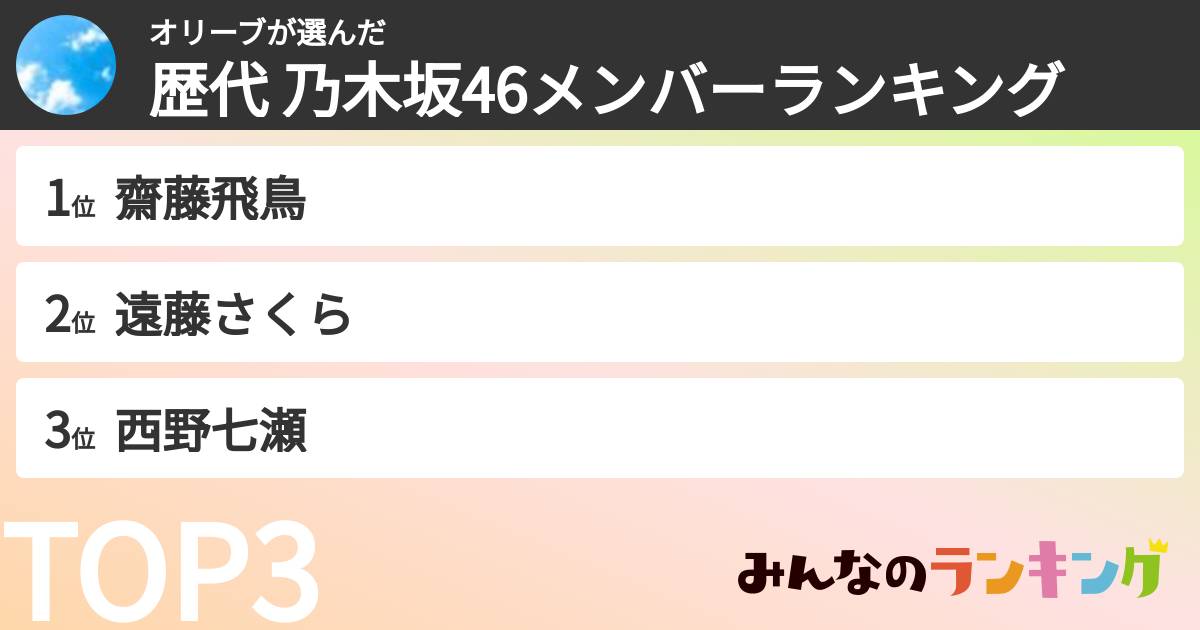 オリーブが選んだ
歴代 乃木坂46メンバーランキング

1位 齋藤飛鳥

2位 遠藤さくら

3位 西野七瀬

TOP3

みんなのランキング